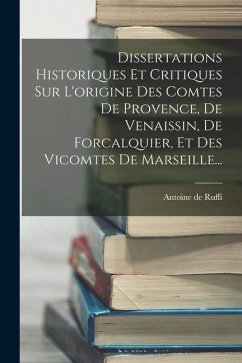 Dissertations Historiques Et Critiques Sur L'origine Des Comtes De Provence, De Venaissin, De Forcalquier, Et Des Vicomtes De Marseille...

Antoine de Ruffi